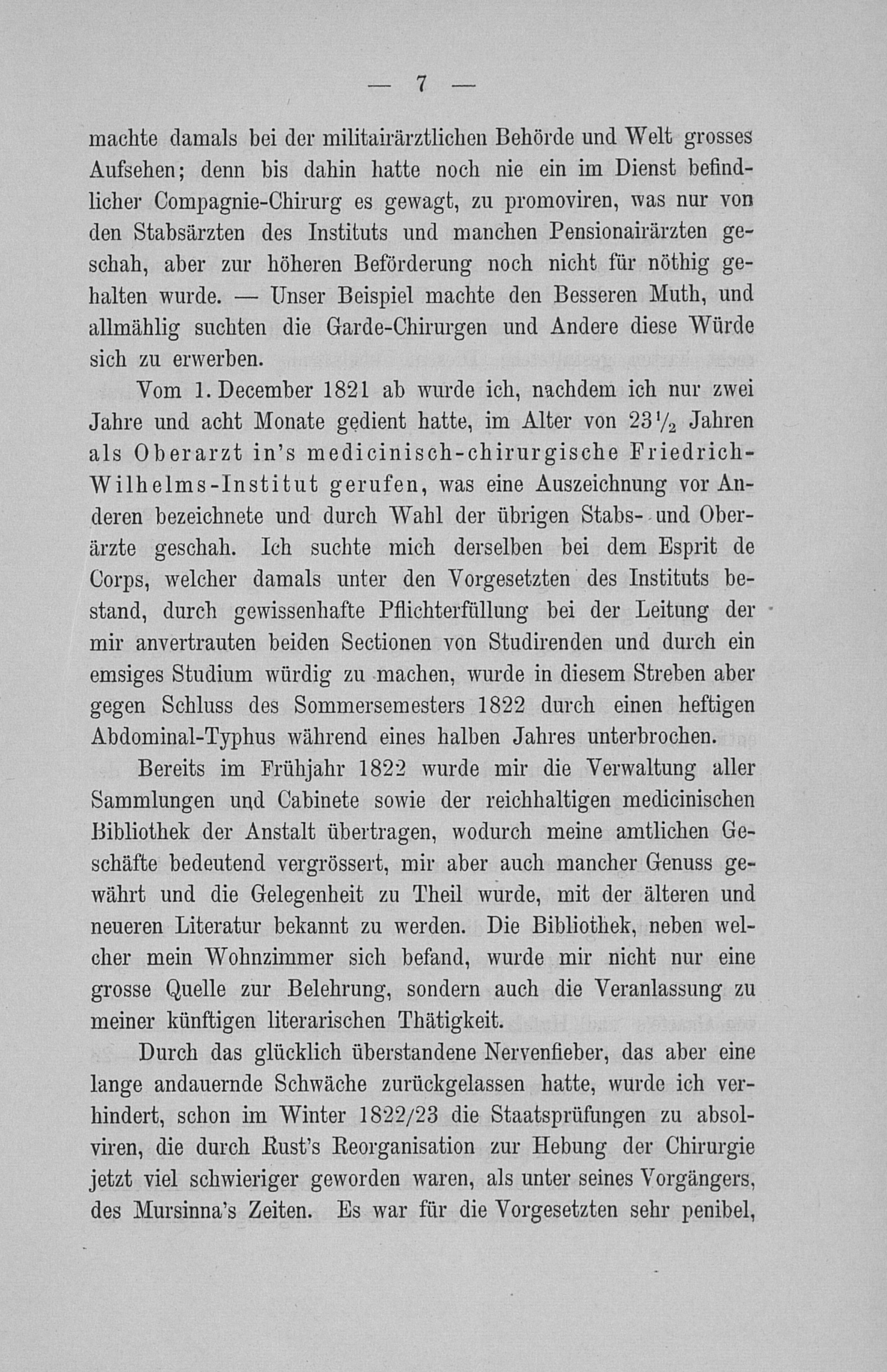 — 7 —

machte damals bei der militairärztlichen Behörde und Welt grosses Aufsehen; denn bis dahin hatte noch nie ein im Dienst befindlicher Compagnie-Chirurg es gewagt, zu promoviren, was nur von den Stabsärzten des Instituts und manchen Pensionairärzten geschah, aber zur höheren Beförderung noch nicht für nöthig gehalten wurde. — Unser Beispiel machte den Besseren Muth, und allmählig suchten die Garde-Chirurgen und Andere diese Würde sich zu erwerben.

Vom 1. December 1821 ab wurde ich, nachdem ich nur zwei Jahre und acht Monate gedient hatte, im Alter von $23\frac{1}{2}$ Jahren als Oberarzt in's medicinisch-chirurgische Friedrich-Wilhelms-Institut gerufen, was eine Auszeichnung vor Anderen bezeichnete und durch Wahl der übrigen Stabs- und Oberärzte geschah. Ich suchte mich derselben bei dem Esprit de Corps, welcher damals unter den Vorgesetzten des Instituts bestand, durch gewissenhafte Pflichterfüllung bei der Leitung der mir anvertrauten beiden Sectionen von Studirenden und durch ein emsiges Studium würdig zu machen, wurde in diesem Streben aber gegen Schluss des Sommersemesters 1822 durch einen heftigen Abdominal-Typhus während eines halben Jahres unterbrochen.

Bereits im Frühjahr 1822 wurde mir die Verwaltung aller Sammlungen und Cabinete sowie der reichhaltigen medicinischen Bibliothek der Anstalt übertragen, wodurch meine amtlichen Geschäfte bedeutend vergrössert, mir aber auch mancher Genuss gewährt und die Gelegenheit zu Theil wurde, mit der älteren und neueren Literatur bekannt zu werden. Die Bibliothek, neben welcher mein Wohnzimmer sich befand, wurde mir nicht nur eine grosse Quelle zur Belehrung, sondern auch die Veranlassung zu meiner künftigen literarischen Thätigkeit.

Durch das glücklich überstandene Nervenfieber, das aber eine lange andauernde Schwäche zurückgelassen hatte, wurde ich verhindert, schon im Winter 1822/23 die Staatsprüfungen zu absolviren, die durch Rust's Reorganisation zur Hebung der Chirurgie jetzt viel schwieriger geworden waren, als unter seines Vorgängers, des Mursinna's Zeiten. Es war für die Vorgesetzten sehr penibel,